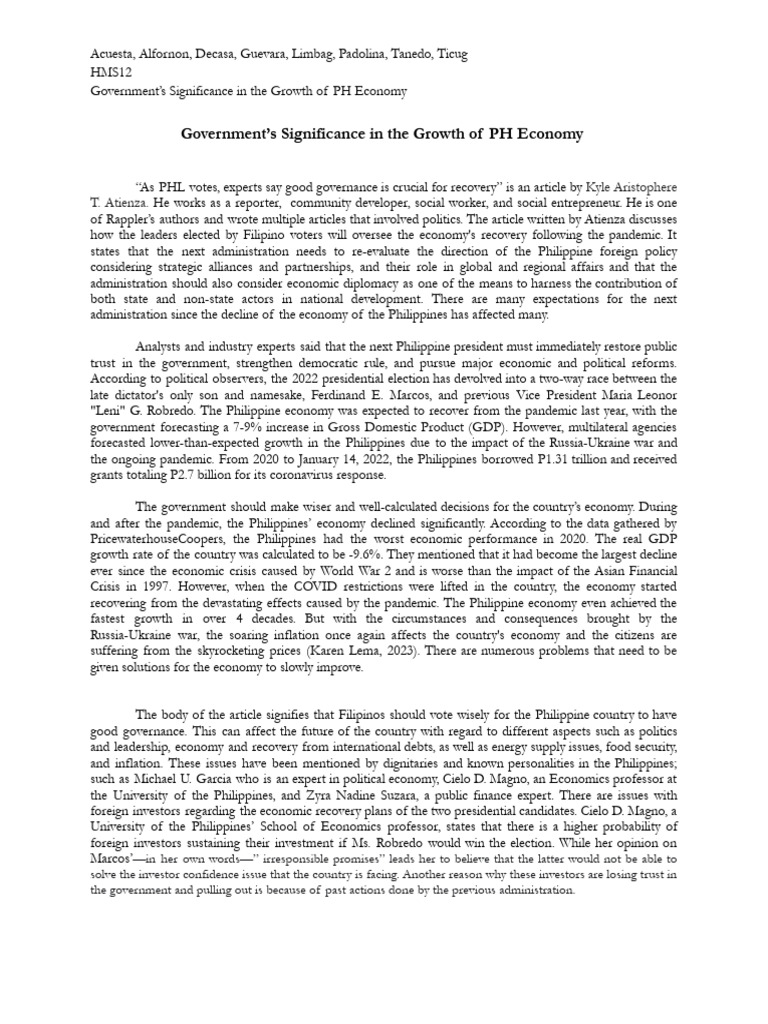 Acuesta, Alfornon, Decasa, Guevara, Limbag, Padolina, Tanedo, Ticug
HMS12
Government's Significance in the Growth of PH Economy

Government's Significance in the Growth of PH Economy

"As PHL votes, experts say good governance is crucial for recovery" is an article by Kyle Aristophere T. Atienza. He works as a reporter, community developer, social worker, and social entrepreneur. He is one of Rappler's authors and wrote multiple articles that involved politics. The article written by Atienza discusses how the leaders elected by Filipino voters will oversee the economy's recovery following the pandemic. It states that the next administration needs to re-evaluate the direction of the Philippine foreign policy considering strategic alliances and partnerships, and their role in global and regional affairs and that the administration should also consider economic diplomacy as one of the means to harness the contribution of both state and non-state actors in national development. There are many expectations for the next administration since the decline of the economy of the Philippines has affected many.

Analysts and industry experts said that the next Philippine president must immediately restore public trust in the government, strengthen democratic rule, and pursue major economic and political reforms. According to political observers, the 2022 presidential election has devolved into a two-way race between the late dictator's only son and namesake, Ferdinand E. Marcos, and previous Vice President Maria Leonor "Leni" G. Robredo. The Philippine economy was expected to recover from the pandemic last year, with the government forecasting a 7-9% increase in Gross Domestic Product (GDP). However, multilateral agencies forecasted lower-than-expected growth in the Philippines due to the impact of the Russia-Ukraine war and the ongoing pandemic. From 2020 to January 14, 2022, the Philippines borrowed P1.31 trillion and received grants totaling P2.7 billion for its coronavirus response.

The government should make wiser and well-calculated decisions for the country's economy. During and after the pandemic, the Philippines' economy declined significantly. According to the data gathered by PricewaterhouseCoopers, the Philippines had the worst economic performance in 2020. The real GDP growth rate of the country was calculated to be -9.6%. They mentioned that it had become the largest decline ever since the economic crisis caused by World War 2 and is worse than the impact of the Asian Financial Crisis in 1997. However, when the COVID restrictions were lifted in the country, the economy started recovering from the devastating effects caused by the pandemic. The Philippine economy even achieved the fastest growth in over 4 decades. But with the circumstances and consequences brought by the Russia-Ukraine war, the soaring inflation once again affects the country's economy and the citizens are suffering from the skyrocketing prices (Karen Lema, 2023). There are numerous problems that need to be given solutions for the economy to slowly improve.

The body of the article signifies that Filipinos should vote wisely for the Philippine country to have good governance. This can affect the future of the country with regard to different aspects such as politics and leadership, economy and recovery from international debts, as well as energy supply issues, food security, and inflation. These issues have been mentioned by dignitaries and known personalities in the Philippines; such as Michael U. Garcia who is an expert in political economy, Cielo D. Magno, an Economics professor at the University of the Philippines, and Zyra Nadine Suzara, a public finance expert. There are issues with foreign investors regarding the economic recovery plans of the two presidential candidates. Cielo D. Magno, a University of the Philippines' School of Economics professor, states that there is a higher probability of foreign investors sustaining their investment if Ms. Robredo would win the election. While her opinion on Marcos'—in her own words—" irresponsible promises" leads her to believe that the latter would not be able to solve the investor confidence issue that the country is facing. Another reason why these investors are losing trust in the government and pulling out is because of past actions done by the previous administration.